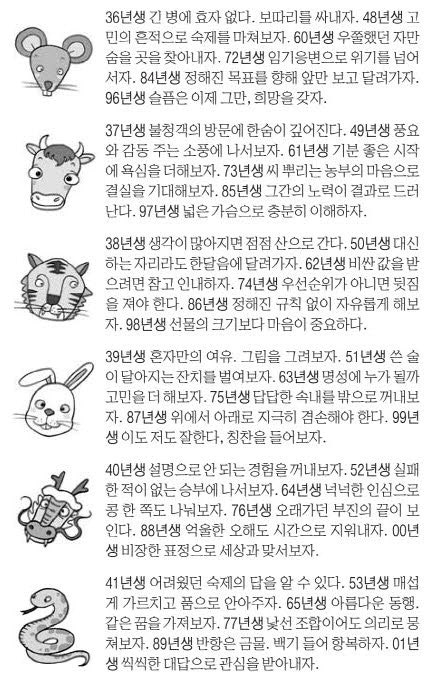 36년생 긴 병에 효자 없다. 보따리를 싸내자. 48년생 고민의 흔적으로 숙제를 마쳐보자. 60년생 우쭐했던 자만 숨을 곳을 찾아내자. 72년생 임기응변으로 위기를 넘어서자. 84년생 정해진 목표를 향해 앞만 보고 달려가자. 96년생 슬픔은 이제 그만, 희망을 갖자.

37년생 불청객의 방문에 한숨이 깊어진다. 49년생 풍요와 감동 주는 소풍에 나서보자. 61년생 기분 좋은 시작에 욕심을 더해보자. 73년생 씨 뿌리는 농부의 마음으로 결실을 기대해보자. 85년생 그간의 노력이 결과로 드러난다. 97년생 넓은 가슴으로 충분히 이해하자.

38년생 생각이 많아지면 점점 산으로 간다. 50년생 대신하는 자리라도 한달음에 달려가자. 62년생 비싼 값을 받으려면 참고 인내하자. 74년생 우선순위가 아니면 뒷짐을 져야 한다. 86년생 정해진 규칙 없이 자유롭게 해보자. 98년생 선물의 크기보다 마음이 중요하다.

39년생 혼자만의 여유. 그림을 그려보자. 51년생 쓴 술이 달아지는 잔치를 벌여보자. 63년생 명성에 누가 될까 고민을 더 해보자. 75년생 답답한 속내를 밖으로 꺼내보자. 87년생 위에서 아래로 지극히 겸손해야 한다. 99년생 이도 저도 잘한다, 칭찬을 들어보자.

40년생 설명으로 안 되는 경험을 꺼내보자. 52년생 실패한 적이 없는 승부에 나서보자. 64년생 넉넉한 인심으로 콩 한 쪽도 나눠보자. 76년생 오래가던 부진의 끝이 보인다. 88년생 억울한 오해도 시간으로 지워내자. 00년생 비장한 표정으로 세상과 맞서보자.

41년생 어려웠던 숙제의 답을 알 수 있다. 53년생 매섭게 가르치고 품으로 안아주자. 65년생 아름다운 동행. 같은 꿈을 가져보자. 77년생 낯선 조합이어도 의리로 뭉쳐보자. 89년생 반항은 금물. 백기 들어 항복하자. 01년생 씩씩한 대답으로 관심을 받아내자.